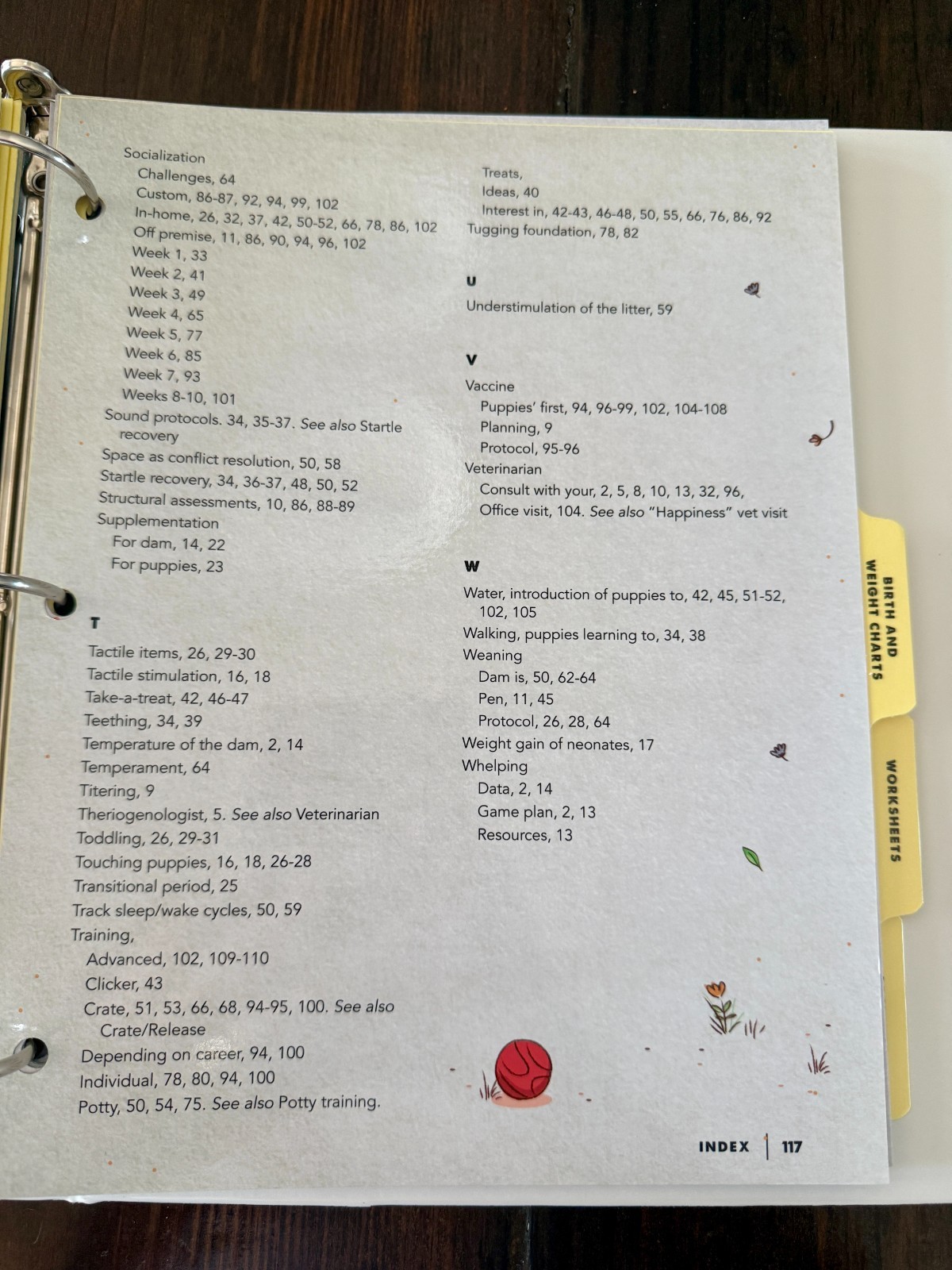 Socialization
Challenges, 64
Custom, 86-87, 92, 94, 99, 102
In-home, 26, 32, 37, 42, 50-52, 66, 78, 86, 102
Off premise, 11, 86, 90, 94, 96, 102
Week 1, 33
Week 2, 41
Week 3, 49
Week 4, 65
Week 5, 77
Week 6, 85
Week 7, 93
Weeks 8-10, 101
Sound protocols. 34, 35-37. See also Startle recovery
Space as conflict resolution, 50, 58
Startle recovery, 34, 36-37, 48, 50, 52
Structural assessments, 10, 86, 88-89
Supplementation
For dam, 14, 22
For puppies, 23

T

Tactile items, 26, 29-30
Tactile stimulation, 16, 18
Take-a-treat, 42, 46-47
Teething, 34, 39
Temperature of the dam, 2, 14
Temperament, 64
Titering, 9
Theriogenologist, 5. See also Veterinarian
Toddling, 26, 29-31
Touching puppies, 16, 18, 26-28
Transitional period, 25
Track sleep/wake cycles, 50, 59
Training,
Advanced, 102, 109-110
Clicker, 43
Crate, 51, 53, 66, 68, 94-95, 100. See also Crate/Release
Depending on career, 94, 100
Individual, 78, 80, 94, 100
Potty, 50, 54, 75. See also Potty training.

Treats,
Ideas, 40
Interest in, 42-43, 46-48, 50, 55, 66, 76, 86, 92
Tugging foundation, 78, 82

U

Understimulation of the litter, 59

V

Vaccine
Puppies' first, 94, 96-99, 102, 104-108
Planning, 9
Protocol, 95-96
Veterinarian
Consult with your, 2, 5, 8, 10, 13, 32, 96,
Office visit, 104. See also "Happiness" vet visit

W

Water, introduction of puppies to, 42, 45, 51-52, 102, 105
Walking, puppies learning to, 34, 38
Weaning
Dam is, 50, 62-64
Pen, 11, 45
Protocol, 26, 28, 64
Weight gain of neonates, 17
Whelping
Data, 2, 14
Game plan, 2, 13
Resources, 13

BIRTH AND WEIGHT CHARTS

WORKSHEETS

INDEX | 117